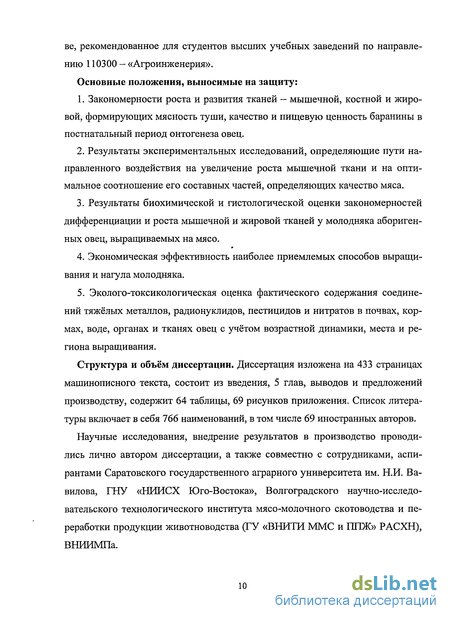 ве, рекомендованное для студентов высших учебных заведений по направлению 110300 – «Агроинженерия».

Основные положения, выносимые на защиту:

1. Закономерности роста и развития тканей – мышечной, костной и жировой, формирующих мясность туши, качество и пищевую ценность баранины в постнатальный период онтогенеза овец.

2. Результаты экспериментальных исследований, определяющие пути направленного воздействия на увеличение роста мышечной ткани и на оптимальное соотношение его составных частей, определяющих качество мяса.

3. Результаты биохимической и гистологической оценки закономерностей дифференциации и роста мышечной и жировой тканей у молодняка аборигенных овец, выращиваемых на мясо.

4. Экономическая эффективность наиболее приемлемых способов выращивания и нагула молодняка.

5. Эколого-токсикологическая оценка фактического содержания соединений тяжёлых металлов, радионуклидов, пестицидов и нитратов в почвах, кормах, воде, органах и тканях овец с учётом возрастной динамики, места и региона выращивания.

Структура и объём диссертации. Диссертация изложена на 433 страницах машинописного текста, состоит из введения, 5 глав, выводов и предложений производству, содержит 64 таблицы, 69 рисунков приложения. Список литературы включает в себя 766 наименований, в том числе 69 иностранных авторов.

Научные исследования, внедрение результатов в производство проводились лично автором диссертации, а также совместно с сотрудниками, аспирантами Саратовского государственного аграрного университета им. Н.И. Вавилова, ГНУ «НИИСХ Юго-Востока», Волгоградского научно-исследовательского технологического института мясо-молочного скотоводства и переработки продукции животноводства (ГУ «ВНИТИ ММС и ППЖ» РАСХН), ВНИИМПа.

10

dsLib.net
библиотека диссертаций